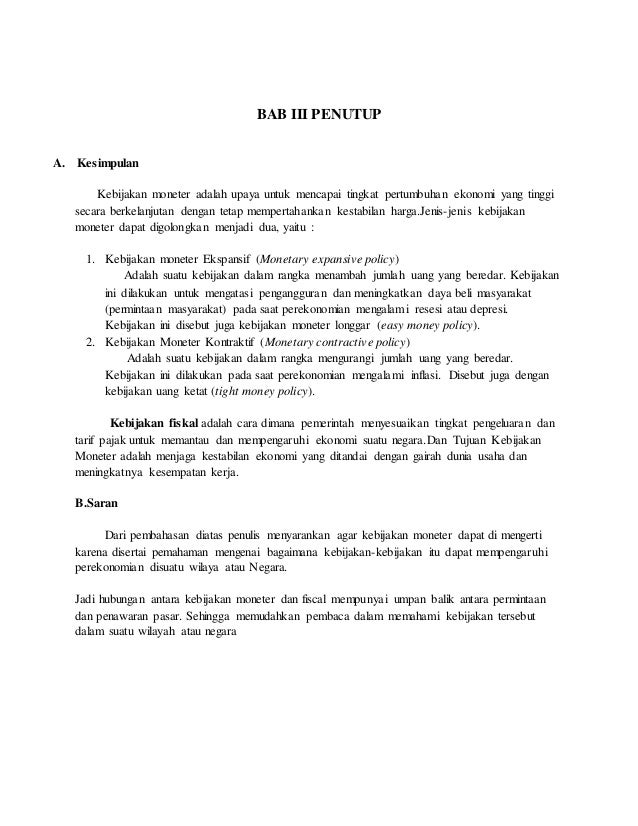 BAB III PENUTUP

A. Kesimpulan

Kebijakan moneter adalah upaya untuk mencapai tingkat pertumbuhan ekonomi yang tinggi secara berkelanjutan dengan tetap mempertahankan kestabilan harga.Jenis-jenis kebijakan moneter dapat digolongkan menjadi dua, yaitu :

1. Kebijakan moneter Ekspansif (Monetary expansive policy)
Adalah suatu kebijakan dalam rangka menambah jumlah uang yang beredar. Kebijakan ini dilakukan untuk mengatasi pengangguran dan meningkatkan daya beli masyarakat (permintaan masyarakat) pada saat perekonomian mengalami resesi atau depresi. Kebijakan ini disebut juga kebijakan moneter longgar (easy money policy).
2. Kebijakan Moneter Kontraktif (Monetary contractive policy)
Adalah suatu kebijakan dalam rangka mengurangi jumlah uang yang beredar. Kebijakan ini dilakukan pada saat perekonomian mengalami inflasi. Disebut juga dengan kebijakan uang ketat (tight money policy).

Kebijakan fiskal adalah cara dimana pemerintah menyesuaikan tingkat pengeluaran dan tarif pajak untuk memantau dan mempengaruhi ekonomi suatu negara.Dan Tujuan Kebijakan Moneter adalah menjaga kestabilan ekonomi yang ditandai dengan gairah dunia usaha dan meningkatnya kesempatan kerja.

B.Saran

Dari pembahasan diatas penulis menyarankan agar kebijakan moneter dapat di mengerti karena disertai pemahaman mengenai bagaimana kebijakan-kebijakan itu dapat mempengaruhi perekonomian disuatu wilaya atau Negara.

Jadi hubungan antara kebijakan moneter dan fiscal mempunyai umpan balik antara permintaan dan penawaran pasar. Sehingga memudahkan pembaca dalam memahami kebijakan tersebut dalam suatu wilayah atau negara